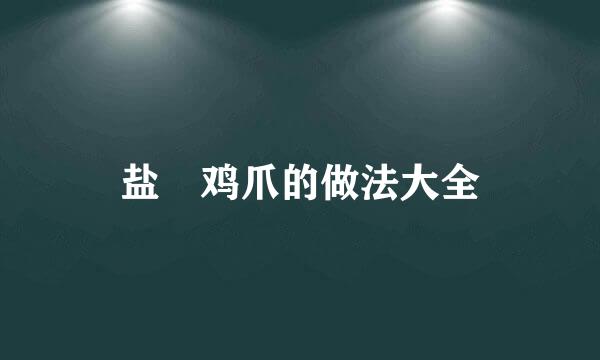 盐  鸡爪的做法大全